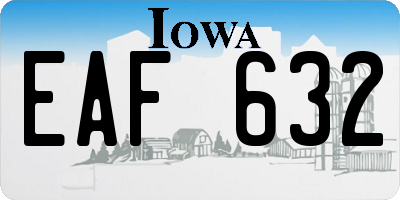 IOWA

EAF 632